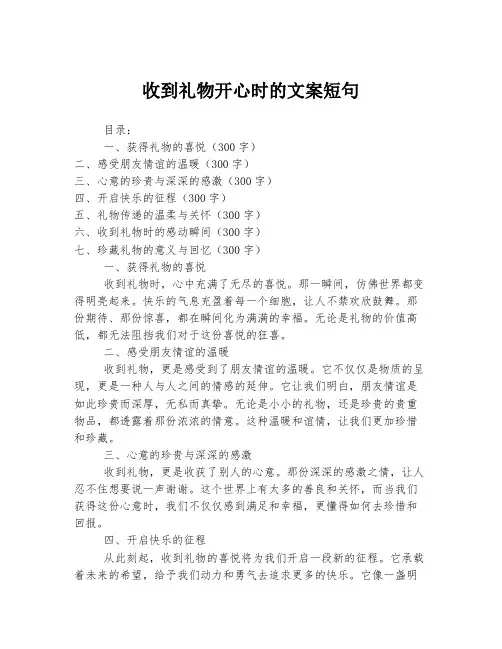 收到礼物开心时的文案短句

目录：

一、获得礼物的喜悦（300字）

二、感受朋友情谊的温暖（300字）

三、心意的珍贵与深深的感激（300字）

四、开启快乐的征程（300字）

五、礼物传递的温柔与关怀（300字）

六、收到礼物时的感动瞬间（300字）

七、珍藏礼物的意义与回忆（300字）

一、获得礼物的喜悦

收到礼物时，心中充满了无尽的喜悦。那一瞬间，仿佛世界都变得明亮起来。快乐的气息充盈着每一个细胞，让人不禁欢欣鼓舞。那份期待、那份惊喜，都在瞬间化为满满的幸福。无论是礼物的价值高低，都无法阻挡我们对于这份喜悦的狂喜。

二、感受朋友情谊的温暖

收到礼物，更是感受到了朋友情谊的温暖。它不仅仅是物质的呈现，更是一种人与人之间的情感的延伸。它让我们明白，朋友情谊是如此珍贵而深厚，无私而真挚。无论是小小的礼物，还是珍贵的贵重物品，都透露着那份浓浓的情意。这种温暖和谊情，让我们更加珍惜和珍藏。

三、心意的珍贵与深深的感激

收到礼物，更是收获了别人的心意。那份深深的感激之情，让人忍不住想要说一声谢谢。这个世界上有太多的善良和关怀，而当我们获得这份心意时，我们不仅仅感到满足和幸福，更懂得如何去珍惜和回报。

四、开启快乐的征程

从此刻起，收到礼物的喜悦将为我们开启一段新的征程。它承载着未来的希望，给予我们动力和勇气去追求更多的快乐。它像一盏明